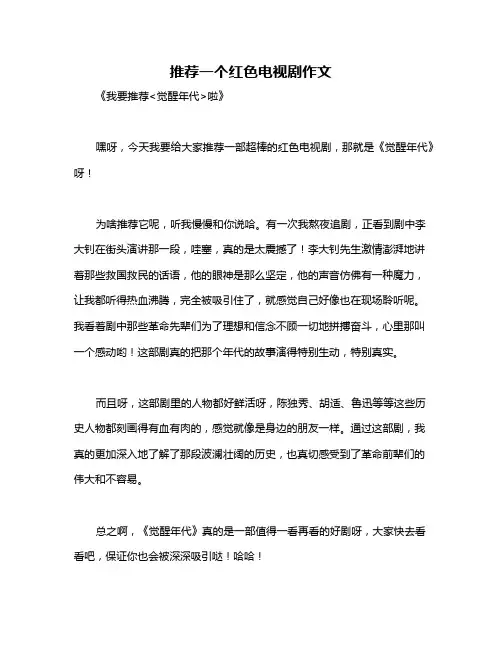 推荐一个红色电视剧作文

《我要推荐<觉醒年代>啦》

嘿呀，今天我要给大家推荐一部超棒的红色电视剧，那就是《觉醒年代》呀！

为啥推荐它呢，听我慢慢和你说哈。有一次我熬夜追剧，正看到剧中李大钊在街头演讲那一段，哇塞，真的是太震撼了！李大钊先生激情澎湃地讲着那些救国救民的话语，他的眼神是那么坚定，他的声音仿佛有一种魔力，让我都听得热血沸腾，完全被吸引住了，就感觉自己好像也在现场聆听呢。我看着剧中那些革命先辈们为了理想和信念不顾一切地拼搏奋斗，心里那叫一个感动哟！这部剧真的把那个年代的故事演得特别生动，特别真实。

而且呀，这部剧里的人物都好鲜活呀，陈独秀、胡适、鲁迅等等这些历史人物都刻画得有血有肉的，感觉就像是身边的朋友一样。通过这部剧，我真的更加深入地了解了那段波澜壮阔的历史，也真切感受到了革命前辈们的伟大和不容易。

总之啊，《觉醒年代》真的是一部值得一看再看的好剧呀，大家快去看看吧，保证你也会被深深吸引哒！哈哈！